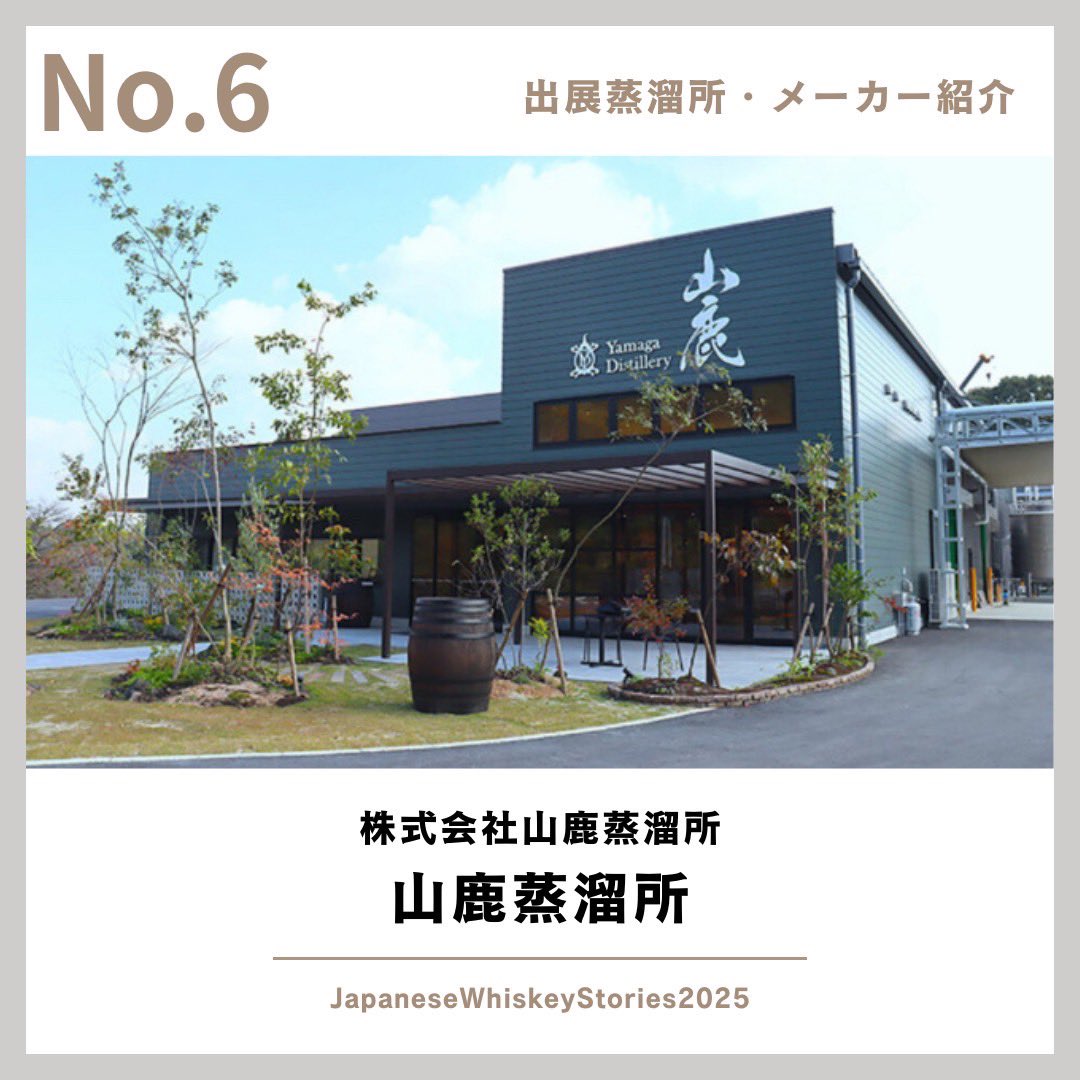 No.6

出展蒸溜所・メーカー紹介

Yamaga Distillery

山鹿

株式会社山鹿蒸溜所

山鹿蒸溜所

JapaneseWhiskeyStories2025